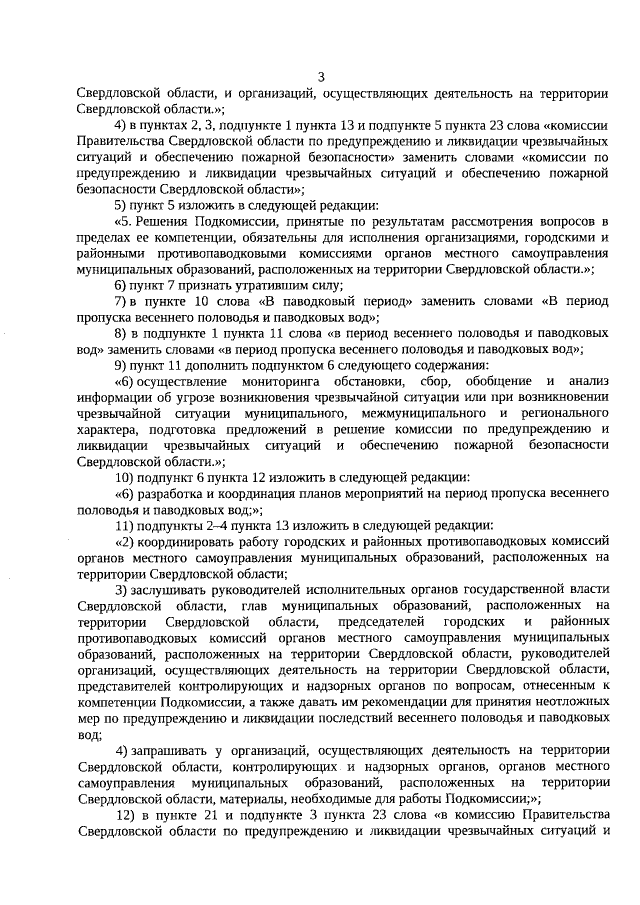 3

Свердловской области, и организаций, осуществляющих деятельность на территории Свердловской области.»;

4) в пунктах 2, 3, подпункте 1 пункта 13 и подпункте 5 пункта 23 слова «комиссии Правительства Свердловской области по предупреждению и ликвидации чрезвычайных ситуаций и обеспечению пожарной безопасности» заменить словами «комиссии по предупреждению и ликвидации чрезвычайных ситуаций и обеспечению пожарной безопасности Свердловской области»;

5) пункт 5 изложить в следующей редакции:

«5. Решения Подкомиссии, принятые по результатам рассмотрения вопросов в пределах ее компетенции, обязательны для исполнения организациями, городскими и районными противопаводковыми комиссиями органов местного самоуправления муниципальных образований, расположенных на территории Свердловской области.»;

6) пункт 7 признать утратившим силу;

7) в пункте 10 слова «В паводковый период» заменить словами «В период пропуска весеннего половодья и паводковых вод»;

8) в подпункте 1 пункта 11 слова «в период весеннего половодья и паводковых вод» заменить словами «в период пропуска весеннего половодья и паводковых вод»;

9) пункт 11 дополнить подпунктом 6 следующего содержания:

«6) осуществление мониторинга обстановки, сбор, обобщение и анализ информации об угрозе возникновения чрезвычайной ситуации или при возникновении чрезвычайной ситуации муниципального, межмуниципального и регионального характера, подготовка предложений в решение комиссии по предупреждению и ликвидации чрезвычайных ситуаций и обеспечению пожарной безопасности Свердловской области.»;

10) подпункт 6 пункта 12 изложить в следующей редакции:

«6) разработка и координация планов мероприятий на период пропуска весеннего половодья и паводковых вод;»;

11) подпункты 2–4 пункта 13 изложить в следующей редакции:

«2) координировать работу городских и районных противопаводковых комиссий органов местного самоуправления муниципальных образований, расположенных на территории Свердловской области;

3) заслушивать руководителей исполнительных органов государственной власти Свердловской области, глав муниципальных образований, расположенных на территории Свердловской области, председателей городских и районных противопаводковых комиссий органов местного самоуправления муниципальных образований, расположенных на территории Свердловской области, руководителей организаций, осуществляющих деятельность на территории Свердловской области, представителей контролирующих и надзорных органов по вопросам, отнесенным к компетенции Подкомиссии, а также давать им рекомендации для принятия неотложных мер по предупреждению и ликвидации последствий весеннего половодья и паводковых вод;

4) запрашивать у организаций, осуществляющих деятельность на территории Свердловской области, контролирующих и надзорных органов, органов местного самоуправления муниципальных образований, расположенных на территории Свердловской области, материалы, необходимые для работы Подкомиссии;»;

12) в пункте 21 и подпункте 3 пункта 23 слова «в комиссию Правительства Свердловской области по предупреждению и ликвидации чрезвычайных ситуаций и